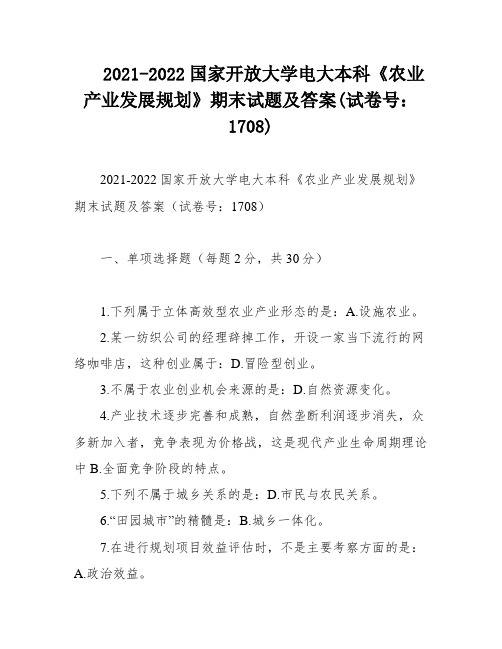 2021-2022 国家开放大学电大本科《农业产业发展规划》期末试题及答案(试卷号：1708)

2021-2022 国家开放大学电大本科《农业产业发展规划》期末试题及答案（试卷号：1708）

一、单项选择题（每题 2 分，共 30 分）

1.下列属于立体高效型农业产业形态的是：A.设施农业。

2.某一纺织公司的经理辞掉工作，开设一家当下流行的网络咖啡店，这种创业属于：D.冒险型创业。

3.不属于农业创业机会来源的是：D.自然资源变化。

4.产业技术逐步完善和成熟，自然垄断利润逐步消失，众多新加入者，竞争表现为价格战，这是现代产业生命周期理论中 B.全面竞争阶段的特点。

5.下列不属于城乡关系的是：D.市民与农民关系。

6.“田园城市”的精髓是：B.城乡一体化。

7.在进行规划项目效益评估时，不是主要考察方面的是：A.政治效益。